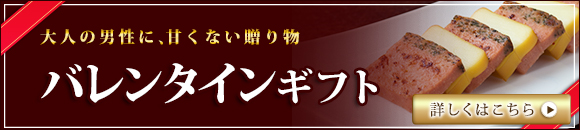 大人の男性に、甘くない贈り物

バレンタインギフト

詳しくはこちら